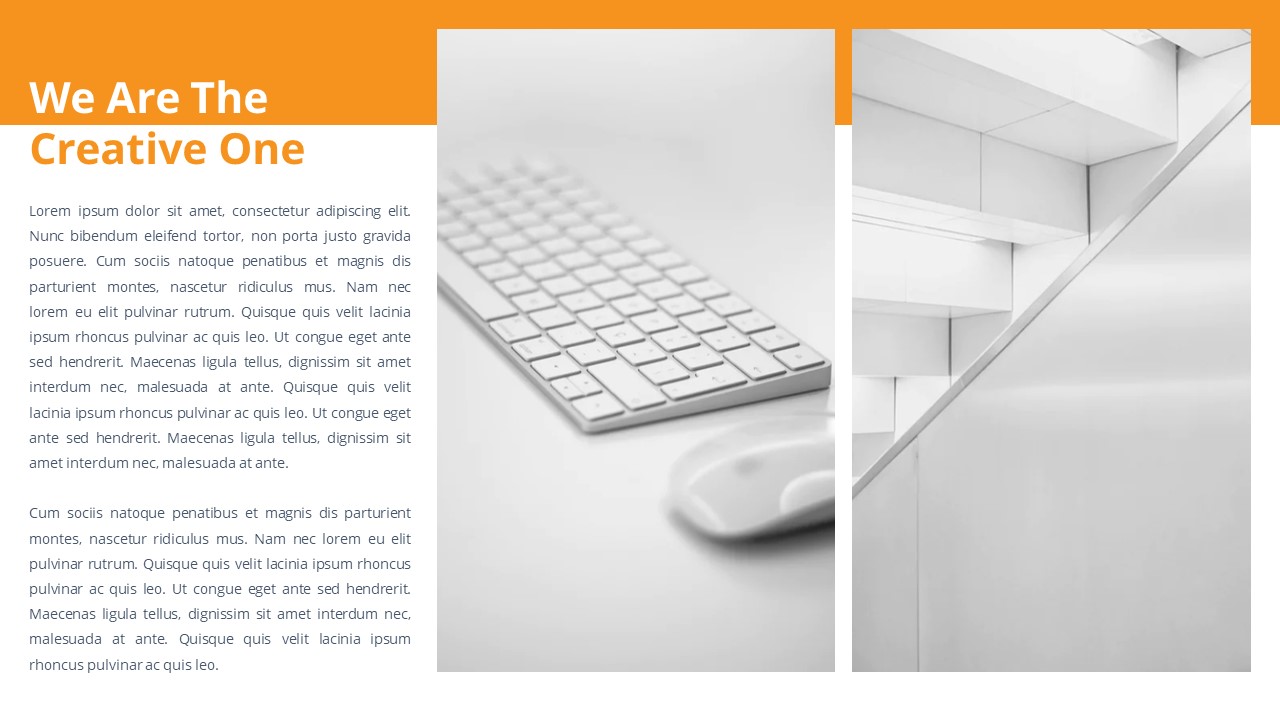 We Are The
Creative One

Lorem ipsum dolor sit amet, consectetur adipiscing elit. Nunc bibendum eleifend tortor, non porta justo gravida posuere. Cum sociis natoque penatibus et magnis dis parturient montes, nascetur ridiculus mus. Nam nec lorem eu elit pulvinar rutrum. Quisque quis velit lacinia ipsum rhoncus pulvinar ac quis leo. Ut congue eget ante sed hendrerit. Maecenas ligula tellus, dignissim sit amet interdum nec, malesuada at ante. Quisque quis velit lacinia ipsum rhoncus pulvinar ac quis leo. Ut congue eget ante sed hendrerit. Maecenas ligula tellus, dignissim sit amet interdum nec, malesuada at ante.

Cum sociis natoque penatibus et magnis dis parturient montes, nascetur ridiculus mus. Nam nec lorem eu elit pulvinar rutrum. Quisque quis velit lacinia ipsum rhoncus pulvinar ac quis leo. Ut congue eget ante sed hendrerit. Maecenas ligula tellus, dignissim sit amet interdum nec, malesuada at ante. Quisque quis velit lacinia ipsum rhoncus pulvinar ac quis leo.